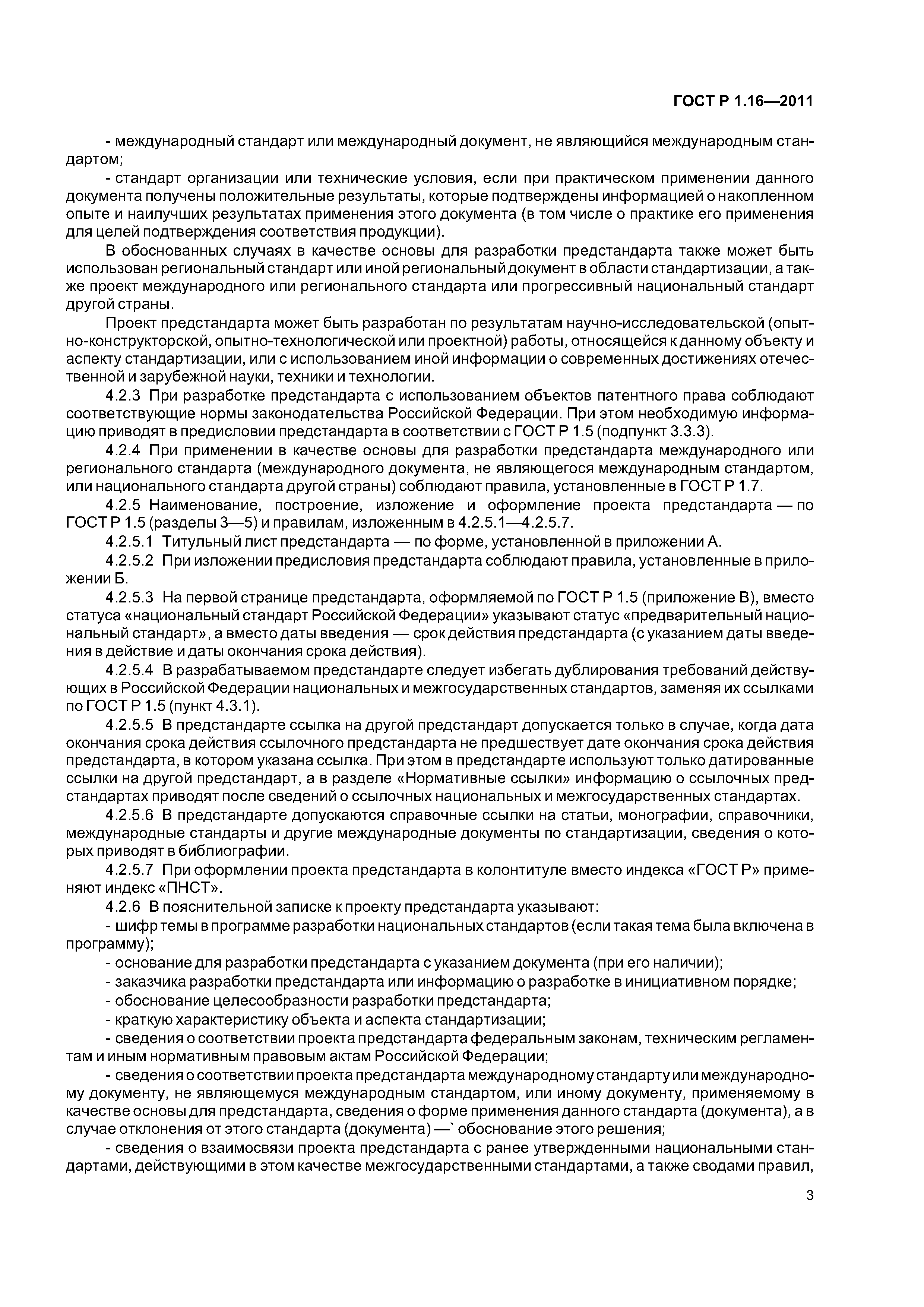 ГОСТ Р 1.16—2011

- международный стандарт или международный документ, не являющийся международным стандартом;

- стандарт организации или технические условия, если при практическом применении данного документа получены положительные результаты, которые подтверждены информацией о накопленном опыте и наилучших результатах применения этого документа (в том числе о практике его применения для целей подтверждения соответствия продукции).

В обоснованных случаях в качестве основы для разработки предстандарта также может быть использован региональный стандарт или иной региональный документ в области стандартизации, а также проект международного или регионального стандарта или прогрессивный национальный стандарт другой страны.

Проект предстандарта может быть разработан по результатам научно-исследовательской (опытно-конструкторской, опытно-технологической или проектной) работы, относящейся к данному объекту и аспекту стандартизации, или с использованием иной информации о современных достижениях отечественной и зарубежной науки, техники и технологии.

4.2.3 При разработке предстандарта с использованием объектов патентного права соблюдают соответствующие нормы законодательства Российской Федерации. При этом необходимую информацию приводят в предисловии предстандарта в соответствии с ГОСТ Р 1.5 (подпункт 3.3.3).

4.2.4 При применении в качестве основы для разработки предстандарта международного или регионального стандарта (международного документа, не являющегося международным стандартом, или национального стандарта другой страны) соблюдают правила, установленные в ГОСТ Р 1.7.

4.2.5 Наименование, построение, изложение и оформление проекта предстандарта — по ГОСТ Р 1.5 (разделы 3—5) и правилам, изложенным в 4.2.5.1—4.2.5.7.

4.2.5.1 Титульный лист предстандарта — по форме, установленной в приложении А.

4.2.5.2 При изложении предисловия предстандарта соблюдают правила, установленные в приложении Б.

4.2.5.3 На первой странице предстандарта, оформляемой по ГОСТ Р 1.5 (приложение В), вместо статуса «национальный стандарт Российской Федерации» указывают статус «предварительный национальный стандарт», а вместо даты введения — срок действия предстандарта (с указанием даты введения в действие и даты окончания срока действия).

4.2.5.4 В разрабатываемом предстандарте следует избегать дублирования требований действующих в Российской Федерации национальных и межгосударственных стандартов, заменяя их ссылками по ГОСТ Р 1.5 (пункт 4.3.1).

4.2.5.5 В предстандарте ссылка на другой предстандарт допускается только в случае, когда дата окончания срока действия ссылочного предстандарта не предшествует дате окончания срока действия предстандарта, в котором указана ссылка. При этом в предстандарте используют только датированные ссылки на другой предстандарт, а в разделе «Нормативные ссылки» информацию о ссылочных предстандартах приводят после сведений о ссылочных национальных и межгосударственных стандартах.

4.2.5.6 В предстандарте допускаются справочные ссылки на статьи, монографии, справочники, международные стандарты и другие международные документы по стандартизации, сведения о которых приводят в библиографии.

4.2.5.7 При оформлении проекта предстандарта в колонтитуле вместо индекса «ГОСТ Р» применяют индекс «ПНСТ».

4.2.6 В пояснительной записке к проекту предстандарта указывают:

- шифр темы в программе разработки национальных стандартов (если такая тема была включена в программу);

- основание для разработки предстандарта с указанием документа (при его наличии);

- заказчика разработки предстандарта или информацию о разработке в инициативном порядке;

- обоснование целесообразности разработки предстандарта;

- краткую характеристику объекта и аспекта стандартизации;

- сведения о соответствии проекта предстандарта федеральным законам, техническим регламентам и иным нормативным правовым актам Российской Федерации;

- сведения о соответствии проекта предстандарта международному стандарту или международному документу, не являющемуся международным стандартом, или иному документу, применяемому в качестве основы для предстандарта, сведения о форме применения данного стандарта (документа), а в случае отклонения от этого стандарта (документа) —` обоснование этого решения;

- сведения о взаимосвязи проекта предстандарта с ранее утвержденными национальными стандартами, действующими в этом качестве межгосударственными стандартами, а также сводами правил,

3